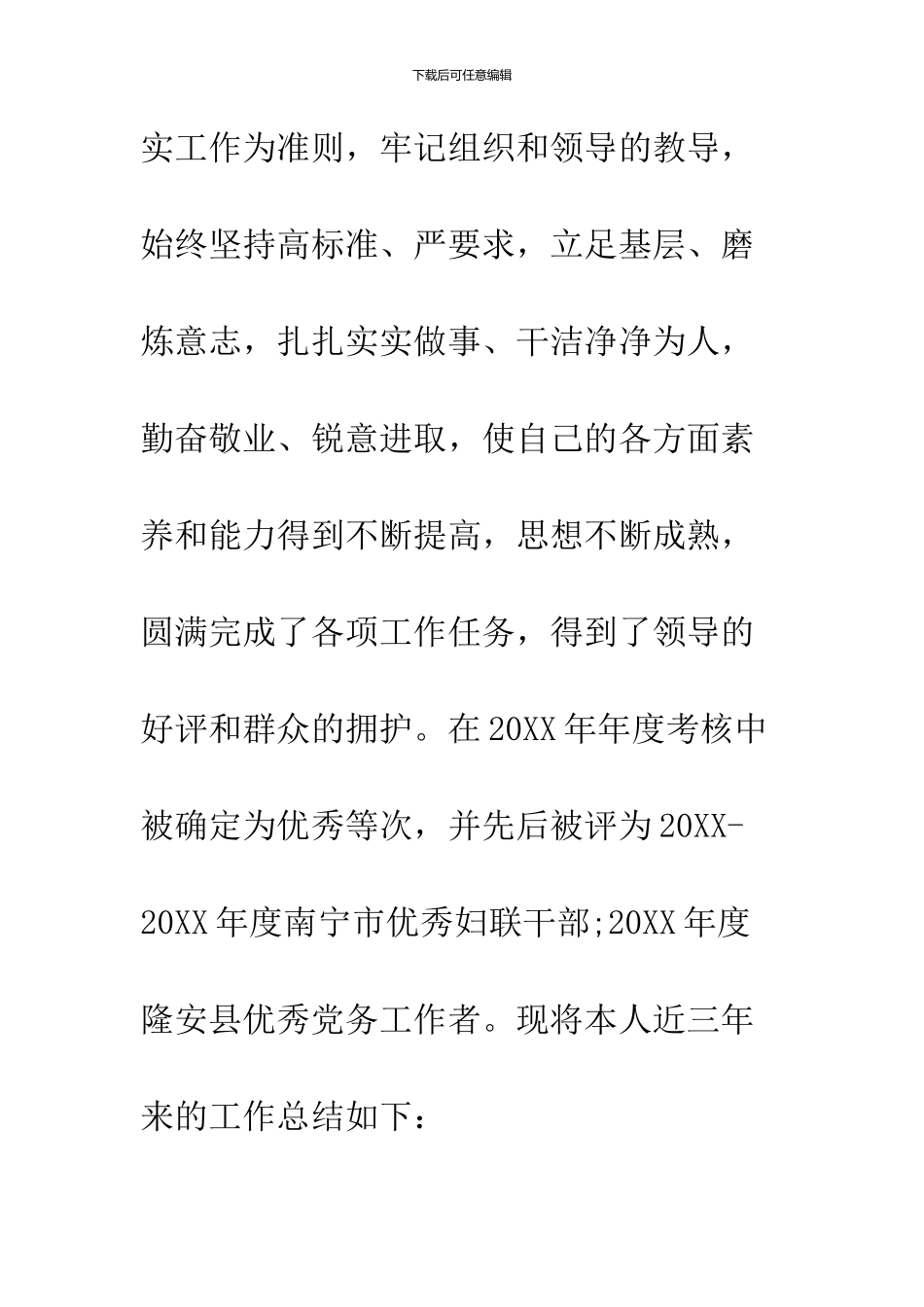 下载后可任意编辑

实工作为准则，牢记组织和领导的教导，始终坚持高标准、严要求，立足基层、磨炼意志，扎扎实实做事、干洁净净为人，勤奋敬业、锐意进取，使自己的各方面素养和能力得到不断提高，思想不断成熟，圆满完成了各项工作任务，得到了领导的好评和群众的拥护。在20XX年年度考核中被确定为优秀等次，并先后被评为20XX-20XX年度南宁市优秀妇联干部;20XX年度隆安县优秀党务工作者。现将本人近三年来的工作总结如下：